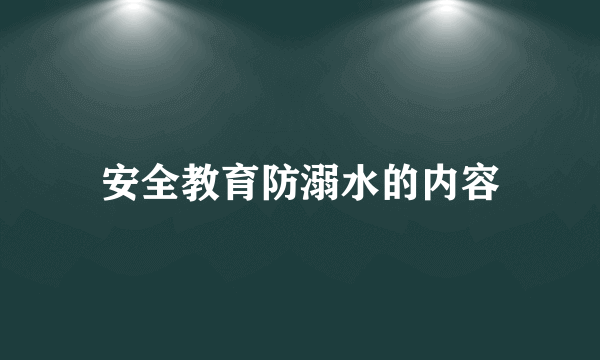 安全教育防溺水的内容